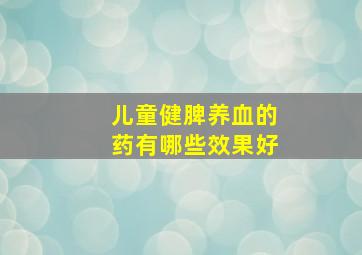 儿童健脾养血的药有哪些效果好